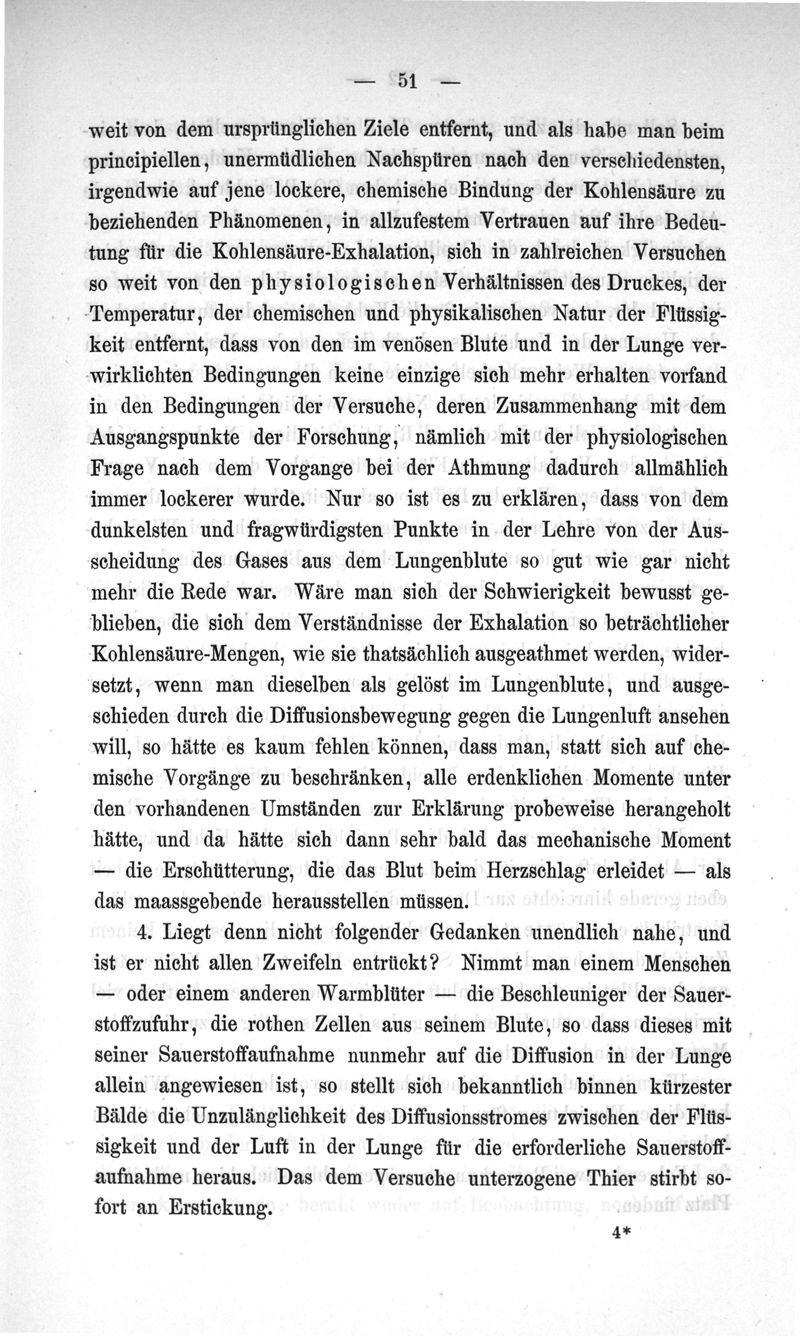 — 51 —

weit von dem ursprünglichen Ziele entfernt, und als habe man beim principiellen, unermüdlichen Nachspüren nach den verschiedensten, irgendwie auf jene lockere, chemische Bindung der Kohlensäure zu beziehenden Phänomenen, in allzufestem Vertrauen auf ihre Bedeutung für die Kohlensäure-Exhalation, sich in zahlreichen Versuchen so weit von den physiologischen Verhältnissen des Druckes, der Temperatur, der chemischen und physikalischen Natur der Flüssigkeit entfernt, dass von den im venösen Blute und in der Lunge verwirklichten Bedingungen keine einzige sich mehr erhalten vorfand in den Bedingungen der Versuche, deren Zusammenhang mit dem Ausgangspunkte der Forschung, nämlich mit der physiologischen Frage nach dem Vorgange bei der Athmung dadurch allmählich immer lockerer wurde. Nur so ist es zu erklären, dass von dem dunkelsten und fragwürdigsten Punkte in der Lehre von der Ausscheidung des Gases aus dem Lungenblute so gut wie gar nicht mehr die Rede war. Wäre man sich der Schwierigkeit bewusst geblieben, die sich dem Verständnisse der Exhalation so beträchtlicher Kohlensäure-Mengen, wie sie thatsächlich ausgeathmet werden, widersetzt, wenn man dieselben als gelöst im Lungenblute, und ausgeschieden durch die Diffusionsbewegung gegen die Lungenluft ansehen will, so hätte es kaum fehlen können, dass man, statt sich auf chemische Vorgänge zu beschränken, alle erdenklichen Momente unter den vorhandenen Umständen zur Erklärung probeweise herangeholt hätte, und da hätte sich dann sehr bald das mechanische Moment — die Erschütterung, die das Blut beim Herzschlag erleidet — als das maassgebende herausstellen müssen.

4. Liegt denn nicht folgender Gedanken unendlich nahe, und ist er nicht allen Zweifeln entrückt? Nimmt man einem Menschen — oder einem anderen Warmblüter — die Beschleuniger der Sauerstoffzufuhr, die rothen Zellen aus seinem Blute, so dass dieses mit seiner Sauerstoffaufnahme nunmehr auf die Diffusion in der Lunge allein angewiesen ist, so stellt sich bekanntlich binnen kürzester Bälde die Unzulänglichkeit des Diffusionsstromes zwischen der Flüssigkeit und der Luft in der Lunge für die erforderliche Sauerstoffaufnahme heraus. Das dem Versuche unterzogene Thier stirbt sofort an Erstickung.

4*